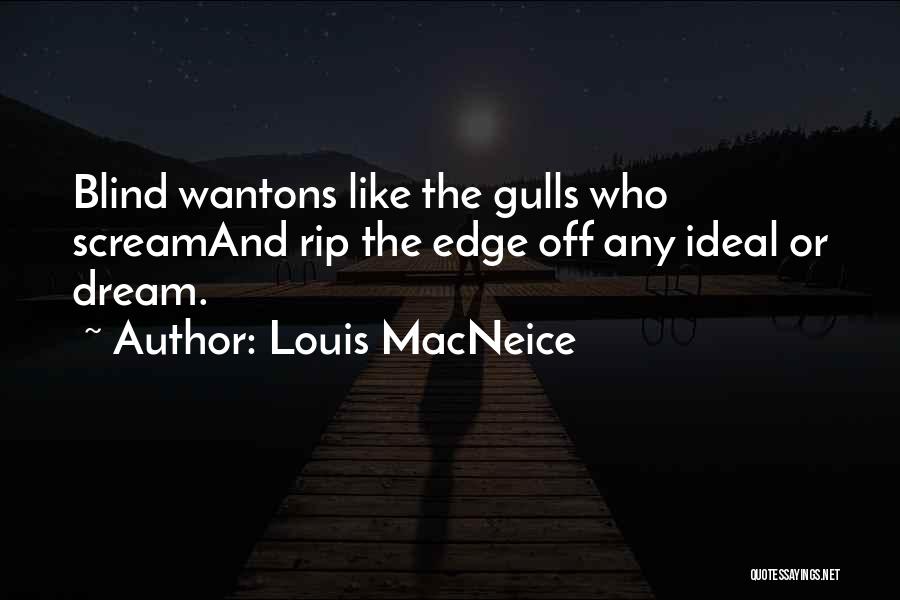 Blind wantons like the gulls who screamAnd rip the edge off any ideal or dream.
~ Author: Louis MacNeice

QUOTESSAYINGS.NET